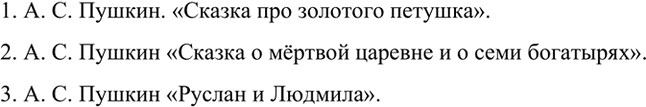 1. А. С. Пушкин. «Сказка про золотого петушка».

2. А. С. Пушкин «Сказка о мёртвой царевне и о семи богатырях».

3. А. С. Пушкин «Руслан и Людмила».